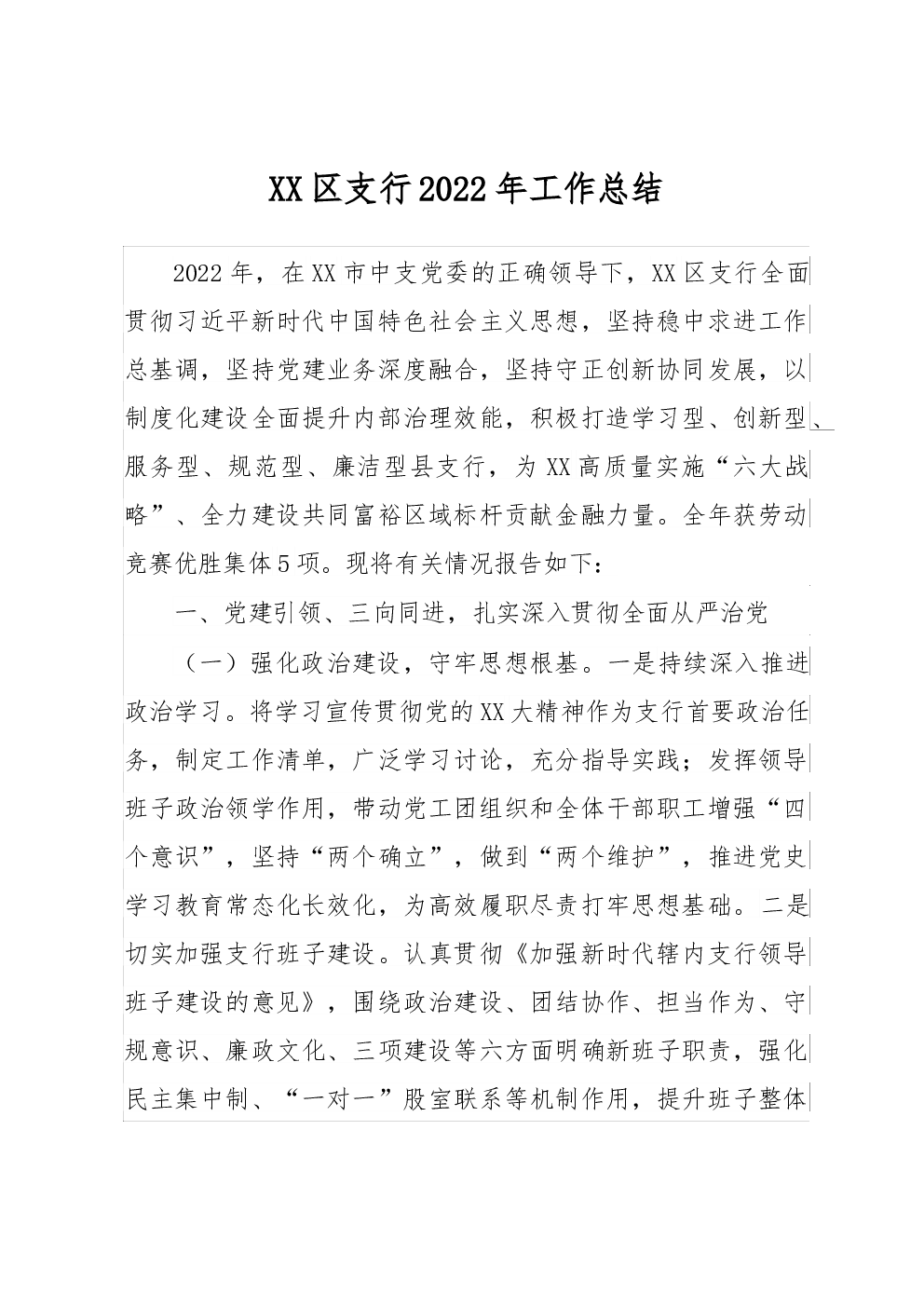 XX区支行2022年工作总结

2022年，在XX市中支党委的正确领导下，XX区支行全面贯彻习近平新时代中国特色社会主义思想，坚持稳中求进工作总基调，坚持党建业务深度融合，坚持守正创新协同发展，以制度化建设全面提升内部治理效能，积极打造学习型、创新型、服务型、规范型、廉洁型县支行，为XX高质量实施“六大战略”、全力建设共同富裕区域标杆贡献金融力量。全年获劳动竞赛优胜集体5项。现将有关情况报告如下：

一、党建引领、三向同进，扎实深入贯彻全面从严治党

（一）强化政治建设，守牢思想根基。一是持续深入推进政治学习。将学习宣传贯彻党的XX大精神作为支行首要政治任务，制定工作清单，广泛学习讨论，充分指导实践；发挥领导班子政治领学作用，带动党工团组织和全体干部职工增强“四个意识”，坚持“两个确立”，做到“两个维护”，推进党史学习教育常态化长效化，为高效履职尽责打牢思想基础。二是切实加强支行班子建设。认真贯彻《加强新时代辖内支行领导班子建设的意见》，围绕政治建设、团结协作、担当作为、守规意识、廉政文化、三项建设等六方面明确新班子职责，强化民主集中制、“一对一”股室联系等机制作用，提升班子整体